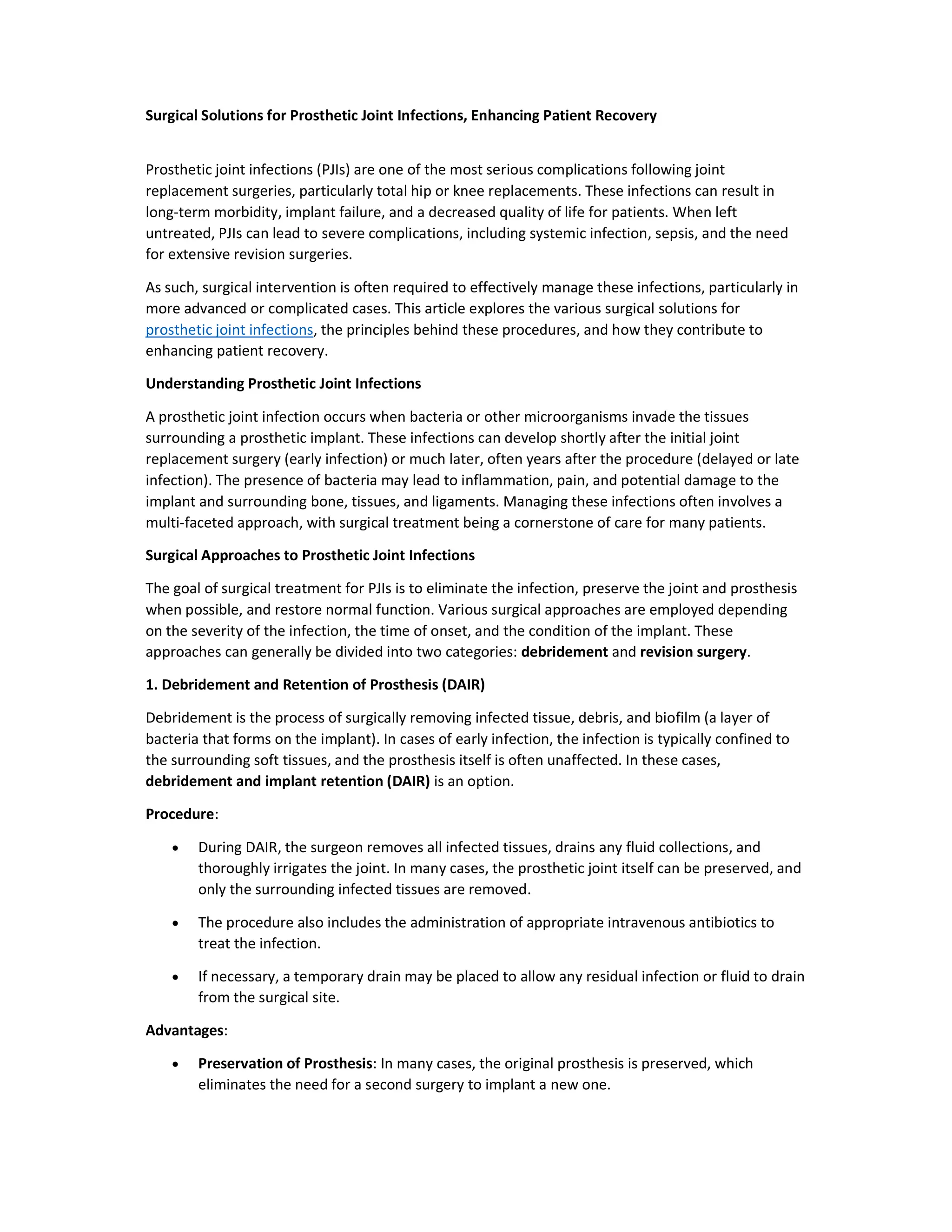 Surgical Solutions for Prosthetic Joint Infections, Enhancing Patient Recovery

Prosthetic joint infections (PJIs) are one of the most serious complications following joint replacement surgeries, particularly total hip or knee replacements. These infections can result in long-term morbidity, implant failure, and a decreased quality of life for patients. When left untreated, PJIs can lead to severe complications, including systemic infection, sepsis, and the need for extensive revision surgeries.

As such, surgical intervention is often required to effectively manage these infections, particularly in more advanced or complicated cases. This article explores the various surgical solutions for prosthetic joint infections, the principles behind these procedures, and how they contribute to enhancing patient recovery.

Understanding Prosthetic Joint Infections

A prosthetic joint infection occurs when bacteria or other microorganisms invade the tissues surrounding a prosthetic implant. These infections can develop shortly after the initial joint replacement surgery (early infection) or much later, often years after the procedure (delayed or late infection). The presence of bacteria may lead to inflammation, pain, and potential damage to the implant and surrounding bone, tissues, and ligaments. Managing these infections often involves a multi-faceted approach, with surgical treatment being a cornerstone of care for many patients.

Surgical Approaches to Prosthetic Joint Infections

The goal of surgical treatment for PJIs is to eliminate the infection, preserve the joint and prosthesis when possible, and restore normal function. Various surgical approaches are employed depending on the severity of the infection, the time of onset, and the condition of the implant. These approaches can generally be divided into two categories: debridement and revision surgery.

1. Debridement and Retention of Prosthesis (DAIR)

Debridement is the process of surgically removing infected tissue, debris, and biofilm (a layer of bacteria that forms on the implant). In cases of early infection, the infection is typically confined to the surrounding soft tissues, and the prosthesis itself is often unaffected. In these cases, debridement and implant retention (DAIR) is an option.

Procedure:

• During DAIR, the surgeon removes all infected tissues, drains any fluid collections, and thoroughly irrigates the joint. In many cases, the prosthetic joint itself can be preserved, and only the surrounding infected tissues are removed.

• The procedure also includes the administration of appropriate intravenous antibiotics to treat the infection.

• If necessary, a temporary drain may be placed to allow any residual infection or fluid to drain from the surgical site.

Advantages:

• Preservation of Prosthesis: In many cases, the original prosthesis is preserved, which eliminates the need for a second surgery to implant a new one.